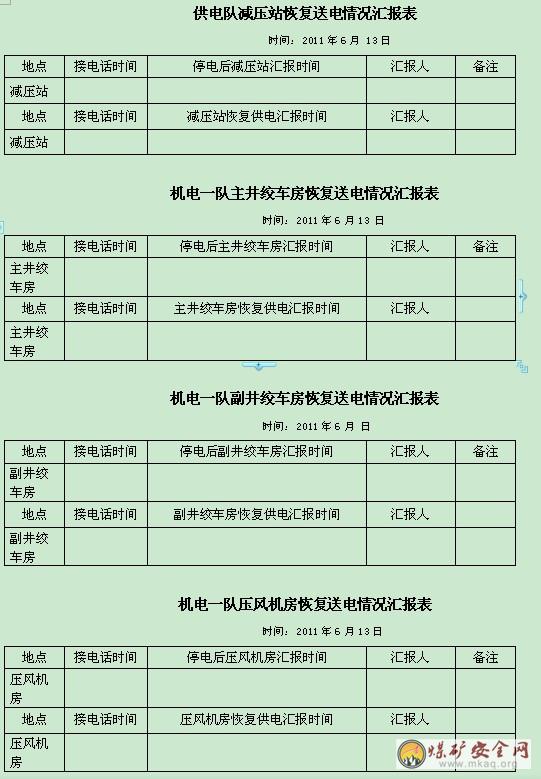 供电队减压站恢复送电情况汇报表

时间：2011 年 6 月 13 日

| 地点 | 接电话时间 | 停电后减压站汇报时间 | 汇报人 | 备注 |
|---|---|---|---|---|
| 减压站 | | | | |
| 地点 | 接电话时间 | 减压站恢复供电汇报时间 | 汇报人 | |
| 减压站 | | | | |

机电一队主井绞车房恢复送电情况汇报表

时间：2011 年 6 月 13 日

| 地点 | 接电话时间 | 停电后主井绞车房汇报时间 | 汇报人 | 备注 |
|---|---|---|---|---|
| 主井绞车房 | | | | |
| 地点 | 接电话时间 | 主井绞车房恢复供电汇报时间 | 汇报人 | |
| 主井绞车房 | | | | |

机电一队副井绞车房恢复送电情况汇报表

时间：2011 年 6 月 日

| 地点 | 接电话时间 | 停电后副井绞车房汇报时间 | 汇报人 | 备注 |
|---|---|---|---|---|
| 副井绞车房 | | | | |
| 地点 | 接电话时间 | 副井绞车房恢复供电汇报时间 | 汇报人 | |
| 副井绞车房 | | | | |

机电一队压风机房恢复送电情况汇报表

时间：2011 年 6 月 13 日

| 地点 | 接电话时间 | 停电后压风机房汇报时间 | 汇报人 | 备注 |
|---|---|---|---|---|
| 压风机房 | | | | |
| 地点 | 接电话时间 | 压风机房恢复供电汇报时间 | 汇报人 | |
| 压风机房 | | | | |

煤矿安全网
www.mkaq.org